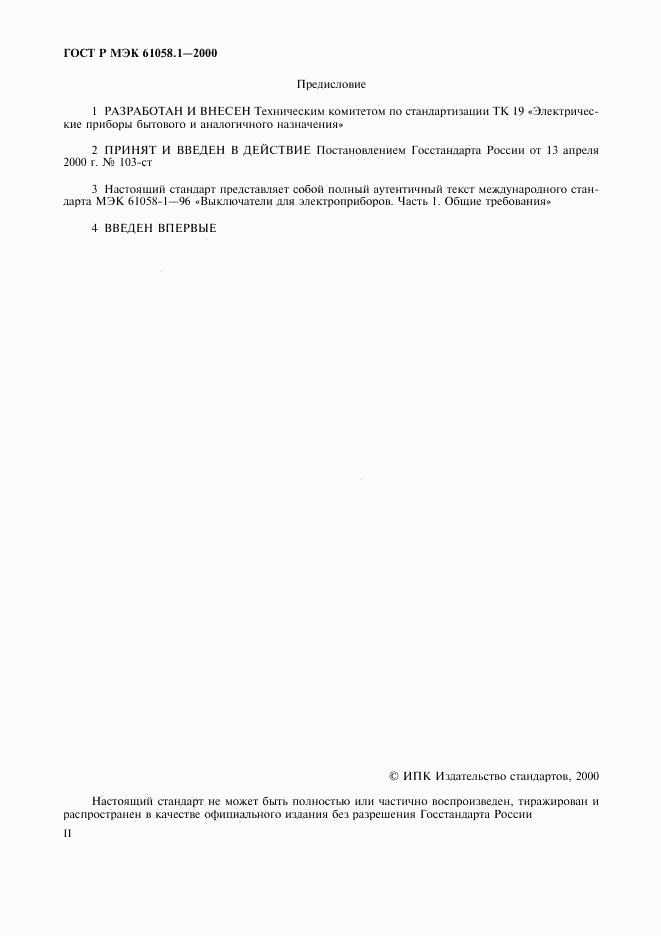 ГОСТ Р МЭК 61058.1—2000

Предисловие

1 РАЗРАБОТАН И ВНЕСЕН Техническим комитетом по стандартизации ТК 19 «Электрические приборы бытового и аналогичного назначения»

2 ПРИНЯТ И ВВЕДЕН В ДЕЙСТВИЕ Постановлением Госстандарта России от 13 апреля 2000 г. № 103-ст

3 Настоящий стандарт представляет собой полный аутентичный текст международного стандарта МЭК 61058-1—96 «Выключатели для электроприборов. Часть 1. Общие требования»

4 ВВЕДЕН ВПЕРВЫЕ

© ИПК Издательство стандартов, 2000

Настоящий стандарт не может быть полностью или частично воспроизведен, тиражирован и распространен в качестве официального издания без разрешения Госстандарта России

II